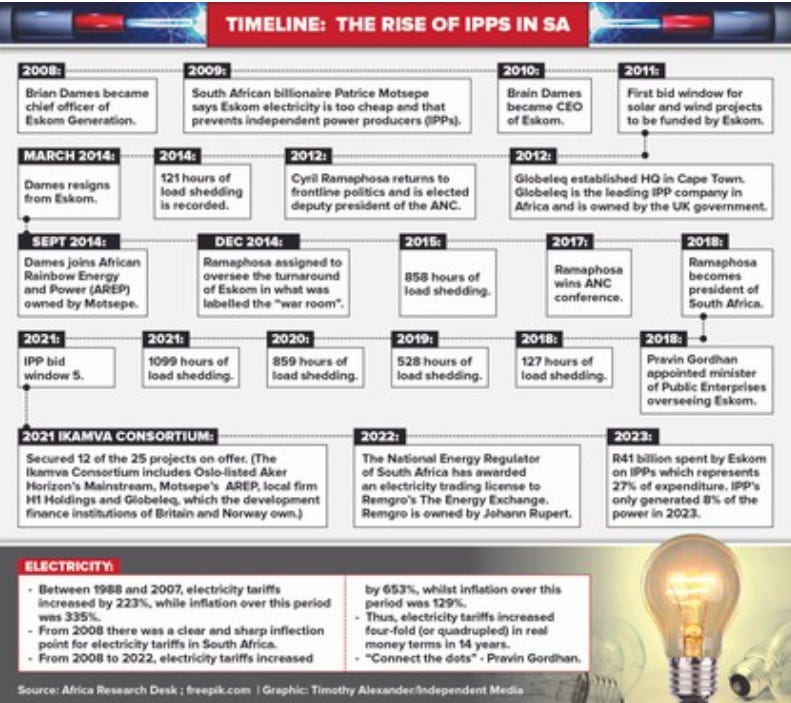 TIMELINE: THE RISE OF IPPS IN SA

2008:
Brian Dames became chief officer of Eskom Generation.

2009:
South African billionaire Patrice Motsepe says Eskom electricity is too cheap and that prevents independent power producers (IPPs).

2010:
Brain Dames became CEO of Eskom.

2011:
First bid window for solar and wind projects to be funded by Eskom.

MARCH 2014:
Dames resigns from Eskom.

2014:
121 hours of load shedding is recorded.

2012:
Cyril Ramaphosa returns to frontline politics and is elected deputy president of the ANC.

2012:
Globeleq established HQ in Cape Town. Globeleq is the leading IPP company in Africa and is owned by the UK government.

SEPT 2014:
Dames joins African Rainbow Energy and Power (AREP) owned by Motsepe.

DEC 2014:
Ramaphosa assigned to oversee the turnaround of Eskom in what was labelled the "war room".

2015:
858 hours of load shedding.

2017:
Ramaphosa wins ANC conference.

2018:
Ramaphosa becomes president of South Africa.

2021:
IPP bid window 5.

2021:
1099 hours of load shedding.

2020:
859 hours of load shedding.

2019:
528 hours of load shedding.

2018:
127 hours of load shedding.

2018:
Pravin Gordhan appointed minister of Public Enterprises overseeing Eskom.

2021 IKAMVA CONSORTIUM:
Secured 12 of the 25 projects on offer. (The Ikamva Consortium includes Oslo-listed Aker Horizon's Mainstream, Motsepe's AREP, local firm H1 Holdings and Globeleq, which the development finance institutions of Britain and Norway own.)

2022:
The National Energy Regulator of South Africa has awarded an electricity trading license to Remgro's The Energy Exchange. Remgro is owned by Johann Rupert.

2023:
R41 billion spent by Eskom on IPPs which represents 27% of expenditure. IPP's only generated 8% of the power in 2023.

ELECTRICITY:
- Between 1988 and 2007, electricity tariffs increased by 223%, while inflation over this period was 335%.
- From 2008 there was a clear and sharp inflection point for electricity tariffs in South Africa.
- From 2008 to 2022, electricity tariffs increased by 653%, whilst inflation over this period was 129%.
- Thus, electricity tariffs increased four-fold (or quadrupled) in real money terms in 14 years.
- "Connect the dots" - Pravin Gordhan.

Source: Africa Research Desk ; freepik.com | Graphic: Timothy Alexander/Independent Media